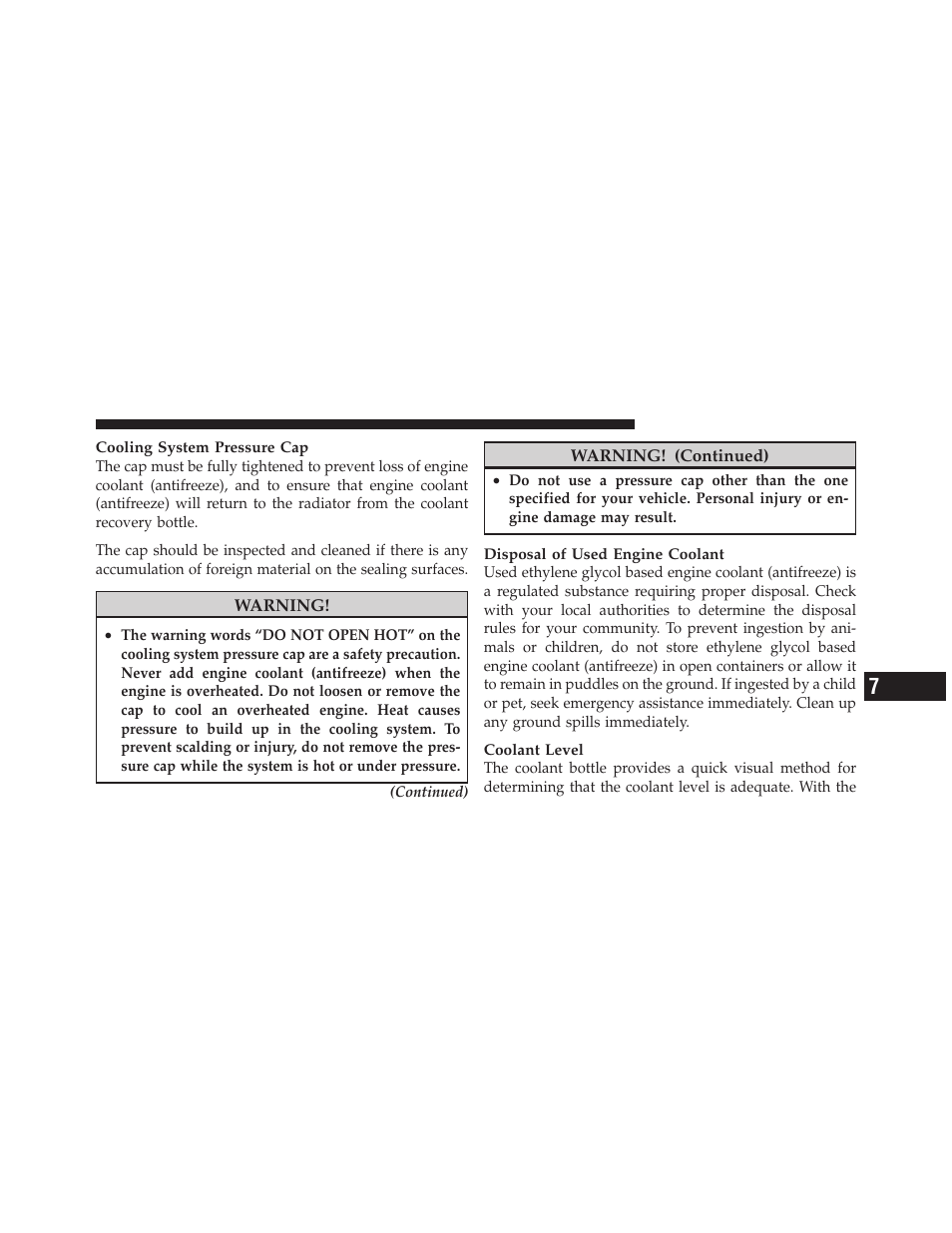 Cooling System Pressure Cap
The cap must be fully tightened to prevent loss of engine coolant (antifreeze), and to ensure that engine coolant (antifreeze) will return to the radiator from the coolant recovery bottle.

The cap should be inspected and cleaned if there is any accumulation of foreign material on the sealing surfaces.

WARNING!

• The warning words “DO NOT OPEN HOT” on the cooling system pressure cap are a safety precaution. Never add engine coolant (antifreeze) when the engine is overheated. Do not loosen or remove the cap to cool an overheated engine. Heat causes pressure to build up in the cooling system. To prevent scalding or injury, do not remove the pressure cap while the system is hot or under pressure.

(Continued)

WARNING! (Continued)

• Do not use a pressure cap other than the one specified for your vehicle. Personal injury or engine damage may result.

Disposal of Used Engine Coolant
Used ethylene glycol based engine coolant (antifreeze) is a regulated substance requiring proper disposal. Check with your local authorities to determine the disposal rules for your community. To prevent ingestion by animals or children, do not store ethylene glycol based engine coolant (antifreeze) in open containers or allow it to remain in puddles on the ground. If ingested by a child or pet, seek emergency assistance immediately. Clean up any ground spills immediately.

Coolant Level
The coolant bottle provides a quick visual method for determining that the coolant level is adequate. With the

7